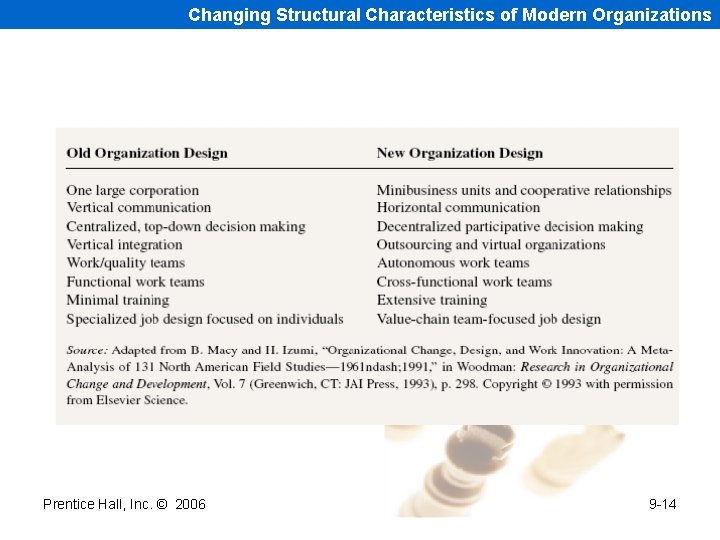 Changing Structural Characteristics of Modern Organizations

| Old Organization Design | New Organization Design |
|---|---|
| One large corporation | Minibusiness units and cooperative relationships |
| Vertical communication | Horizontal communication |
| Centralized, top-down decision making | Decentralized participative decision making |
| Vertical integration | Outsourcing and virtual organizations |
| Work/quality teams | Autonomous work teams |
| Functional work teams | Cross-functional work teams |
| Minimal training | Extensive training |
| Specialized job design focused on individuals | Value-chain team-focused job design |

Source: Adapted from B. Macy and H. Izumi, "Organizational Change, Design, and Work Innovation: A Meta-Analysis of 131 North American Field Studies—1961ndash;1991," in Woodman: Research in Organizational Change and Development, Vol. 7 (Greenwich, CT: JAI Press, 1993), p. 298. Copyright © 1993 with permission from Elsevier Science.

Prentice Hall, Inc. © 2006

9-14